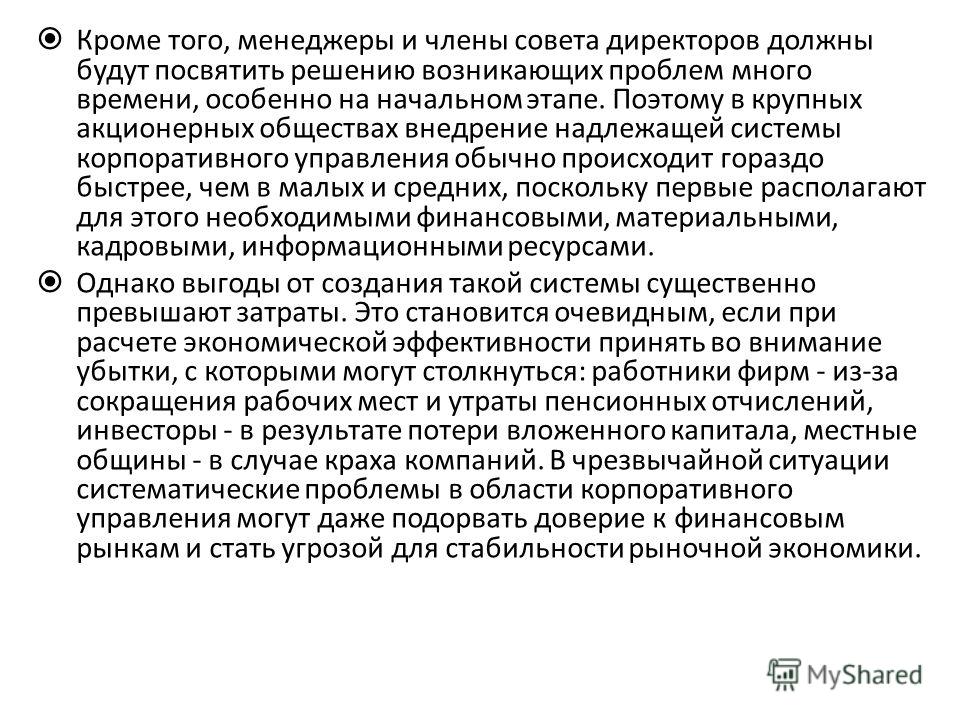 Кроме того, менеджеры и члены совета директоров должны будут посвятить решению возникающих проблем много времени, особенно на начальном этапе. Поэтому в крупных акционерных обществах внедрение надлежащей системы корпоративного управления обычно происходит гораздо быстрее, чем в малых и средних, поскольку первые располагают для этого необходимыми финансовыми, материальными, кадровыми, информационными ресурсами.

Однако выгоды от создания такой системы существенно превышают затраты. Это становится очевидным, если при расчете экономической эффективности принять во внимание убытки, с которыми могут столкнуться: работники фирм - из-за сокращения рабочих мест и утраты пенсионных отчислений, инвесторы - в результате потери вложенного капитала, местные общины - в случае краха компаний. В чрезвычайной ситуации систематические проблемы в области корпоративного управления могут даже подорвать доверие к финансовым рынкам и стать угрозой для стабильности рыночной экономики.

MyShared